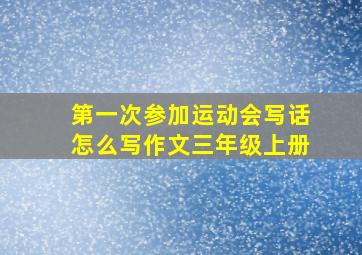 第一次参加运动会写话怎么写作文三年级上册